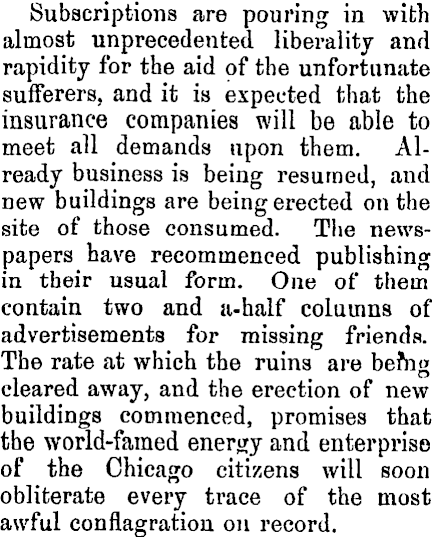 Subscriptions are pouring in with almost unprecedented liberality and rapidity for the aid of the unfortunate sufferers, and it is expected that the insurance companies will be able to meet all demands upon them. Already business is being resumed, and new buildings are being erected on the site of those consumed. The newspapers have recommenced publishing in their usual form. One of them contain two and a-half columns of advertisements for missing friends. The rate at which the ruins are being cleared away, and the erection of new buildings commenced, promises that the world-famed energy and enterprise of the Chicago citizens will soon obliterate every trace of the most awful conflagration on record.